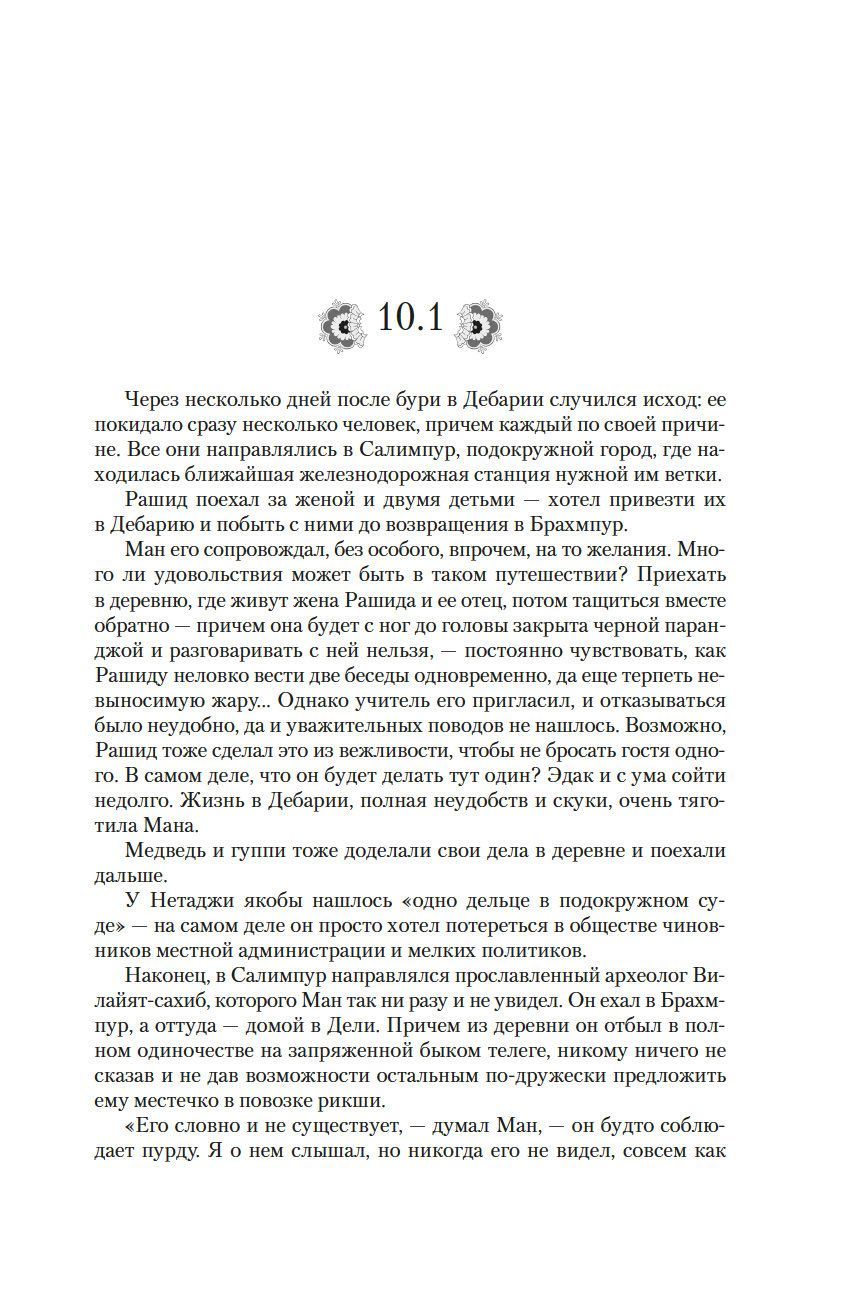 10.1

Через несколько дней после бури в Дебарии случился исход: ее покидало сразу несколько человек, причем каждый по своей причине. Все они направлялись в Салимпур, подокружной город, где находилась ближайшая железнодорожная станция нужной им ветки.

Рашид поехал за женой и двумя детьми — хотел привезти их в Дебарию и побыть с ними до возвращения в Брахмпур.

Ман его сопровождал, без особого, впрочем, на то желания. Много ли удовольствия может быть в таком путешествии? Приехать в деревню, где живут жена Рашида и ее отец, потом тащиться вместе обратно — причем она будет с ног до головы закрыта черной паранджой и разговаривать с ней нельзя, — постоянно чувствовать, как Рашиду неловко вести две беседы одновременно, да еще терпеть невыносимую жару... Однако учитель его пригласил, и отказываться было неудобно, да и уважительных поводов не нашлось. Возможно, Рашид тоже сделал это из вежливости, чтобы не бросать гостя одного. В самом деле, что он будет делать тут один? Эдак и с ума сойти недолго. Жизнь в Дебарии, полная неудобств и скуки, очень тяготила Мана.

Медведь и гуппи тоже доделали свои дела в деревне и поехали дальше.

У Нетаджи якобы нашлось «одно дельце в подокружном суде» — на самом деле он просто хотел потереться в обществе чиновников местной администрации и мелких политиков.

Наконец, в Салимпур направлялся прославленный археолог Вилайят-сахиб, которого Ман так ни разу и не увидел. Он ехал в Брахмпур, а оттуда — домой в Дели. Причем из деревни он отбыл в полном одиночестве на запряженной быком телеге, никому ничего не сказав и не дав возможности остальным по-дружески предложить ему местечко в повозке рикши.

«Его словно и не существует, — думал Ман, — он будто соблюдает пурду. Я о нем слышал, но никогда его не видел, совсем как